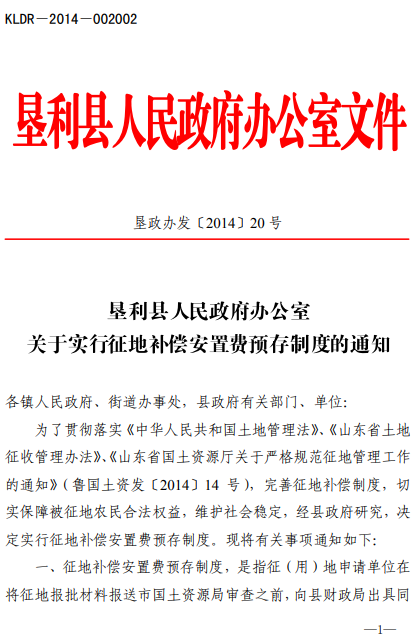 KLDR－2014－002002

垦利县人民政府办公室文件

垦政办发〔2014〕20 号

垦利县人民政府办公室
关于实行征地补偿安置费预存制度的通知

各镇人民政府、街道办事处，县政府有关部门、单位：

为了贯彻落实《中华人民共和国土地管理法》、《山东省土地征收管理办法》、《山东省国土资源厅关于严格规范征地管理工作的通知》（鲁国土资发〔2014〕14 号），完善征地补偿制度，切实保障被征地农民合法权益，维护社会稳定，经县政府研究，决定实行征地补偿安置费预存制度。现将有关事项通知如下：

一、征地补偿安置费预存制度，是指征（用）地申请单位在将征地报批材料报送市国土资源局审查之前，向县财政局出具同

—1—